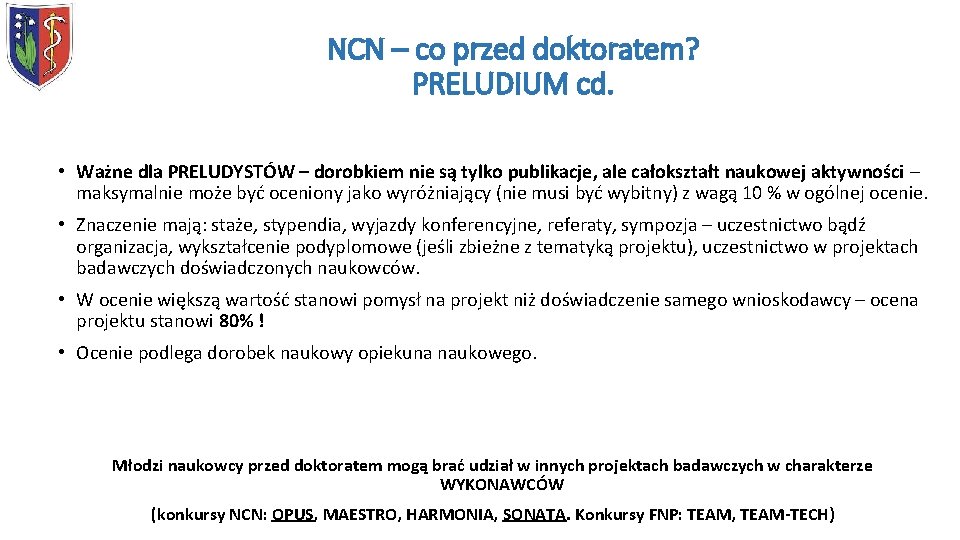 NCN – co przed doktoratem? PRELUDIUM cd.

• Ważne dla PRELUDYSTÓW – dorobkiem nie są tylko publikacje, ale całokształt naukowej aktywności – maksymalnie może być oceniony jako wyróżniający (nie musi być wybitny) z wagą 10 % w ogólnej ocenie.

• Znaczenie mają: staże, stypendia, wyjazdy konferencyjne, referaty, sympozja – uczestnictwo bądź organizacja, wykształcenie podyplomowe (jeśli zbieżne z tematyką projektu), uczestnictwo w projektach badawczych doświadczonych naukowców.

• W ocenie większą wartość stanowi pomysł na projekt niż doświadczenie samego wnioskodawcy – ocena projektu stanowi 80% !

• Ocenie podlega dorobek naukowy opiekuna naukowego.

Młodzi naukowcy przed doktoratem mogą brać udział w innych projektach badawczych w charakterze WYKONAWCÓW

(konkursy NCN: OPUS, MAESTRO, HARMONIA, SONATA. Konkursy FNP: TEAM, TEAM-TECH)